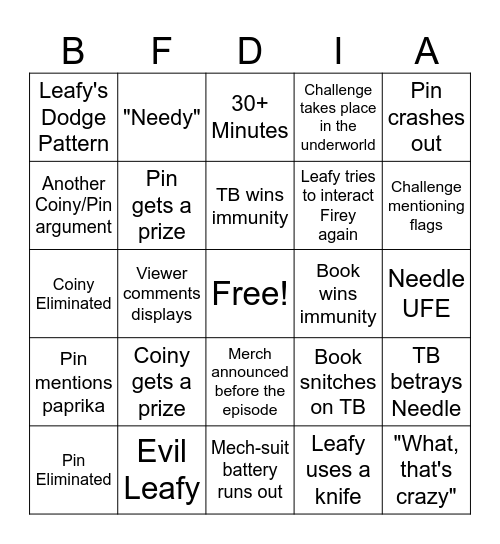 | B | F | D | I | A |
|---|---|---|---|---|
| Leafy's Dodge Pattern | "Needy" | 30+ Minutes | Challenge takes place in the underworld | Pin crashes out |
| Another Coiny/Pin argument | Pin gets a prize | TB wins immunity | Leafy tries to interact Firey again | Challenge mentioning flags |
| Coiny Eliminated | Viewer comments displays | Free! | Book wins immunity | Needle UFE |
| Pin mentions paprika | Coiny gets a prize | Merch announced before the episode | Book snitches on TB | TB betrays Needle |
| Pin Eliminated | Evil Leafy | Mech-suit battery runs out | Leafy uses a knife | "What, that's crazy" |